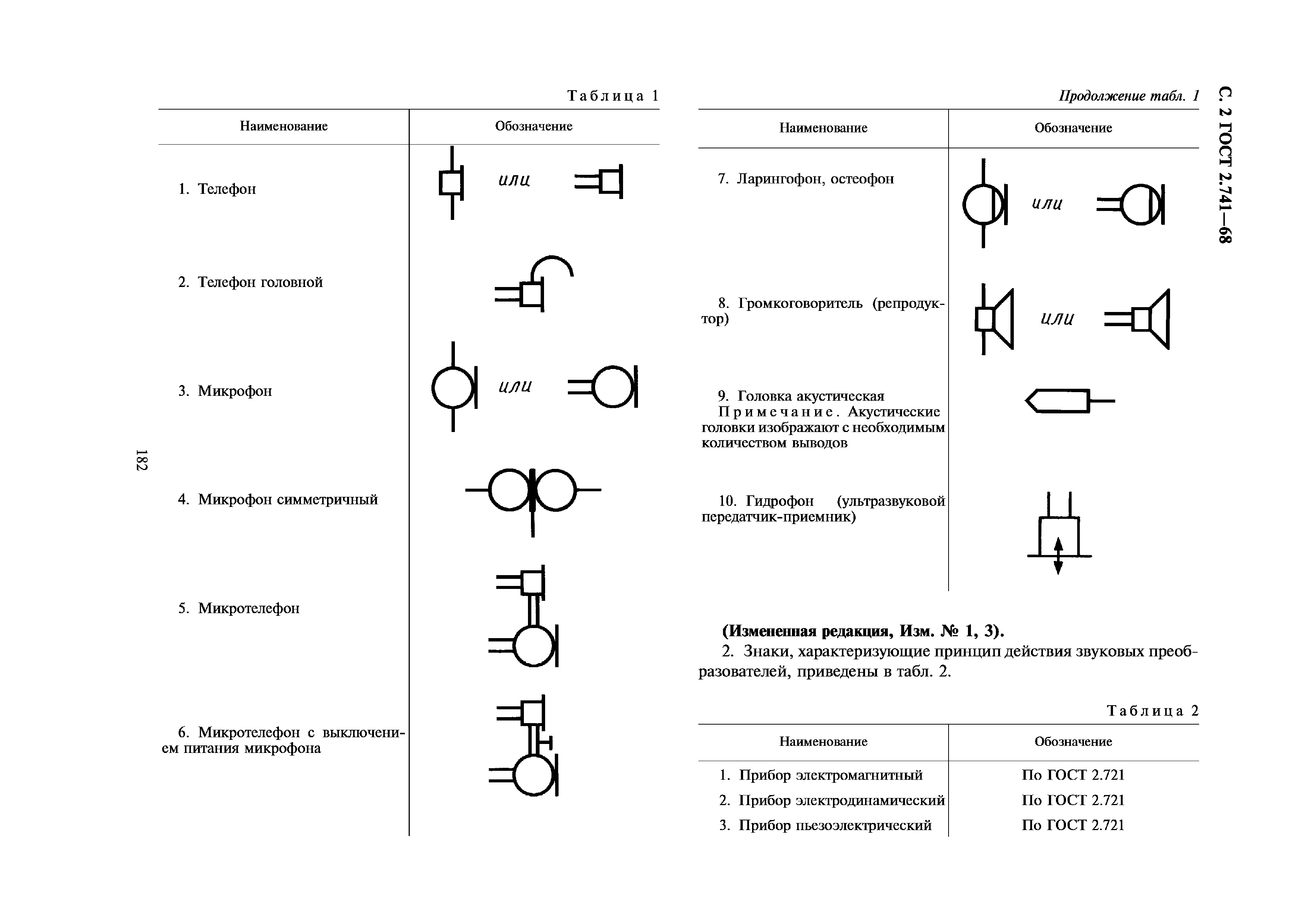 С. 2 ГОСТ 2.741—68

182

Таблица 1

| Наименование | Обозначение |
|---|---|
| 1. Телефон | или |
| 2. Телефон головной | |
| 3. Микрофон | или |
| 4. Микрофон симметричный | |
| 5. Микротелефон | |
| 6. Микротелефон с выключением питания микрофона | |

Продолжение табл. 1

| Наименование | Обозначение |
|---|---|
| 7. Ларингофон, остеофон | или |
| 8. Громкоговоритель (репродуктор) | или |
| 9. Головка акустическая Примечание. Акустические головки изображают с необходимым количеством выводов | |
| 10. Гидрофон (ультразвуковой передатчик-приемник) | |

(Измененная редакция, Изм. № 1, 3).

2. Знаки, характеризующие принцип действия звуковых преобразователей, приведены в табл. 2.

Таблица 2

| Наименование | Обозначение |
|---|---|
| 1. Прибор электромагнитный | По ГОСТ 2.721 |
| 2. Прибор электродинамический | По ГОСТ 2.721 |
| 3. Прибор пьезоэлектрический | По ГОСТ 2.721 |